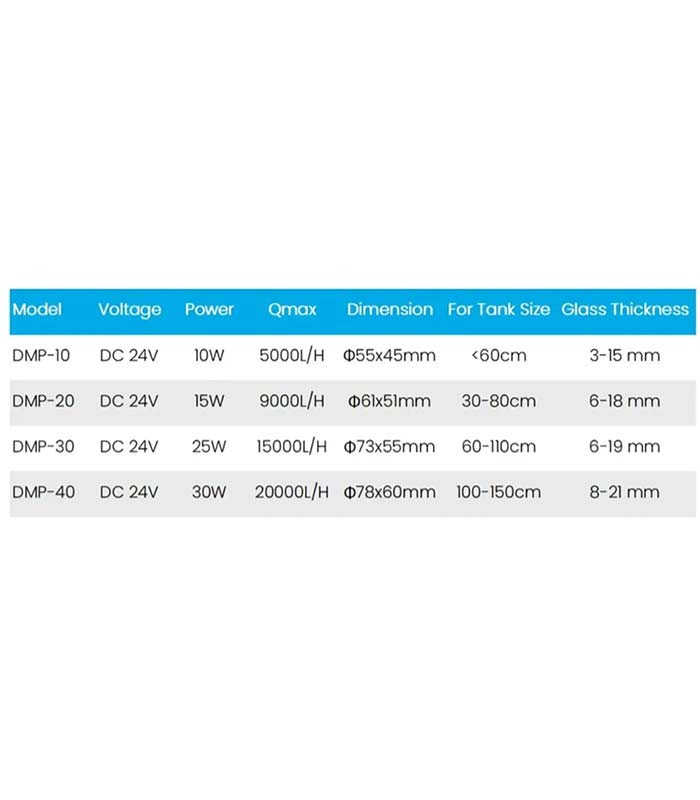 | Model | Voltage | Power | Qmax | Dimension | For Tank Size | Glass Thickness |
|---|---|---|---|---|---|---|
| DMP-10 | DC 24V | 10W | 5000L/H | Φ55x45mm | <60cm | 3-15 mm |
| DMP-20 | DC 24V | 15W | 9000L/H | Φ61x51mm | 30-80cm | 6-18 mm |
| DMP-30 | DC 24V | 25W | 15000L/H | Φ73x55mm | 60-110cm | 6-19 mm |
| DMP-40 | DC 24V | 30W | 20000L/H | Φ78x60mm | 100-150cm | 8-21 mm |